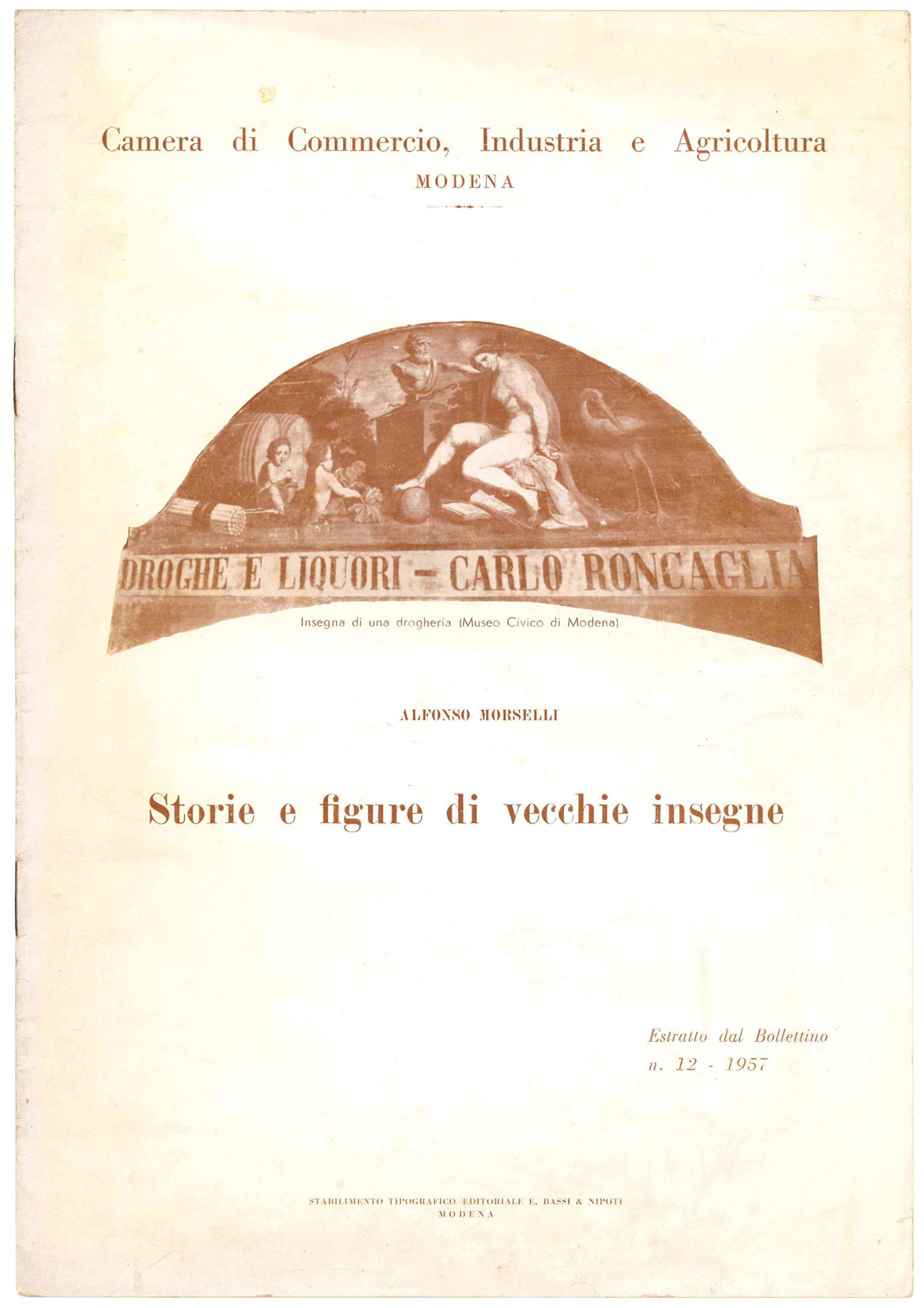 Camera di Commercio, Industria e Agricoltura
MODENA

DROGHE E LIQUORI - CARLO RONCAGLIA

Insegna di una drogheria (Museo Civico di Modena)

ALFONSO MORSELLI

Storie e figure di vecchie insegne

Estratto dal Bollettino
n. 12 - 1957

STABILIMENTO TIPOGRAFICO EDITORIALE E. BASSI & NIPOTI
MODENA